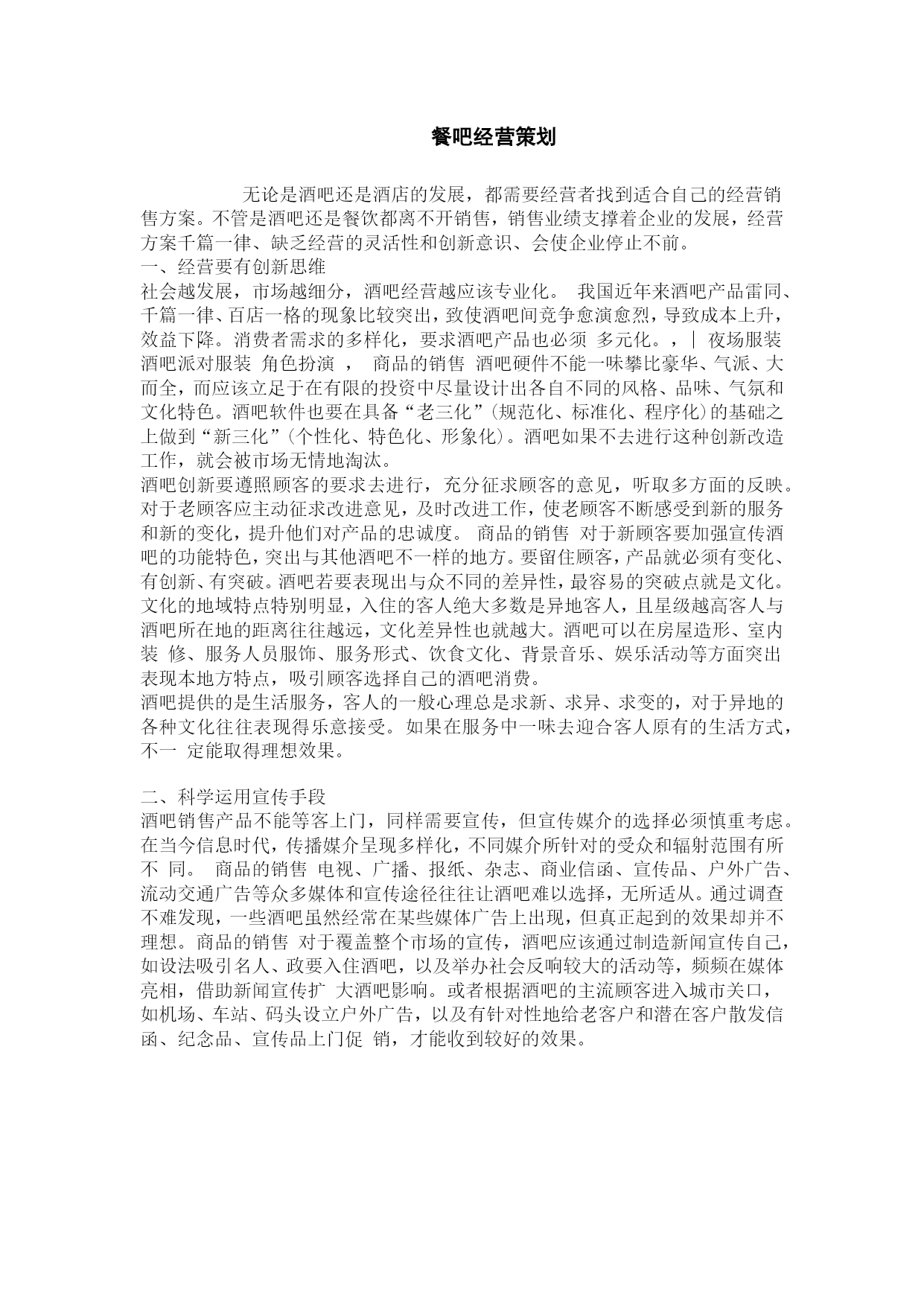 餐吧经营策划

无论是酒吧还是酒店的发展，都需要经营者找到适合自己的经营销售方案。不管是酒吧还是餐饮都离不开销售，销售业绩支撑着企业的发展，经营方案千篇一律、缺乏经营的灵活性和创新意识、会使企业停止不前。
一、经营要有创新思维
社会越发展，市场越细分，酒吧经营越应该专业化。 我国近年来酒吧产品雷同、千篇一律、百店一格的现象比较突出，致使酒吧间竞争愈演愈烈，导致成本上升，效益下降。消费者需求的多样化，要求酒吧产品也必须 多元化。，｜ 夜场服装 酒吧派对服装 角色扮演 ， 商品的销售 酒吧硬件不能一味攀比豪华、气派、大而全，而应该立足于在有限的投资中尽量设计出各自不同的风格、品味、气氛和文化特色。酒吧软件也要在具备“老三化”(规范化、标准化、程序化)的基础之上做到“新三化”(个性化、特色化、形象化)。酒吧如果不去进行这种创新改造工作，就会被市场无情地淘汰。
酒吧创新要遵照顾客的要求去进行，充分征求顾客的意见，听取多方面的反映。对于老顾客应主动征求改进意见，及时改进工作，使老顾客不断感受到新的服务和新的变化，提升他们对产品的忠诚度。 商品的销售 对于新顾客要加强宣传酒吧的功能特色，突出与其他酒吧不一样的地方。要留住顾客，产品就必须有变化、有创新、有突破。酒吧若要表现出与众不同的差异性，最容易的突破点就是文化。文化的地域特点特别明显，入住的客人绝大多数是异地客人，且星级越高客人与酒吧所在地的距离往往越远，文化差异性也就越大。酒吧可以在房屋造形、室内装 修、服务人员服饰、服务形式、饮食文化、背景音乐、娱乐活动等方面突出表现本地方特点，吸引顾客选择自己的酒吧消费。
酒吧提供的是生活服务，客人的一般心理总是求新、求异、求变的，对于异地的各种文化往往表现得乐意接受。如果在服务中一味去迎合客人原有的生活方式，不一 定能取得理想效果。

二、科学运用宣传手段
酒吧销售产品不能等客上门，同样需要宣传，但宣传媒介的选择必须慎重考虑。在当今信息时代，传播媒介呈现多样化，不同媒介所针对的受众和辐射范围有所不 同。 商品的销售 电视、广播、报纸、杂志、商业信函、宣传品、户外广告、流动交通广告等众多媒体和宣传途径往往让酒吧难以选择，无所适从。通过调查不难发现，一些酒吧虽然经常在某些媒体广告上出现，但真正起到的效果却并不理想。商品的销售 对于覆盖整个市场的宣传，酒吧应该通过制造新闻宣传自己，如设法吸引名人、政要入住酒吧，以及举办社会反响较大的活动等，频频在媒体亮相，借助新闻宣传扩 大酒吧影响。或者根据酒吧的主流顾客进入城市关口，如机场、车站、码头设立户外广告，以及有针对性地给老客户和潜在客户散发信函、纪念品、宣传品上门促 销，才能收到较好的效果。